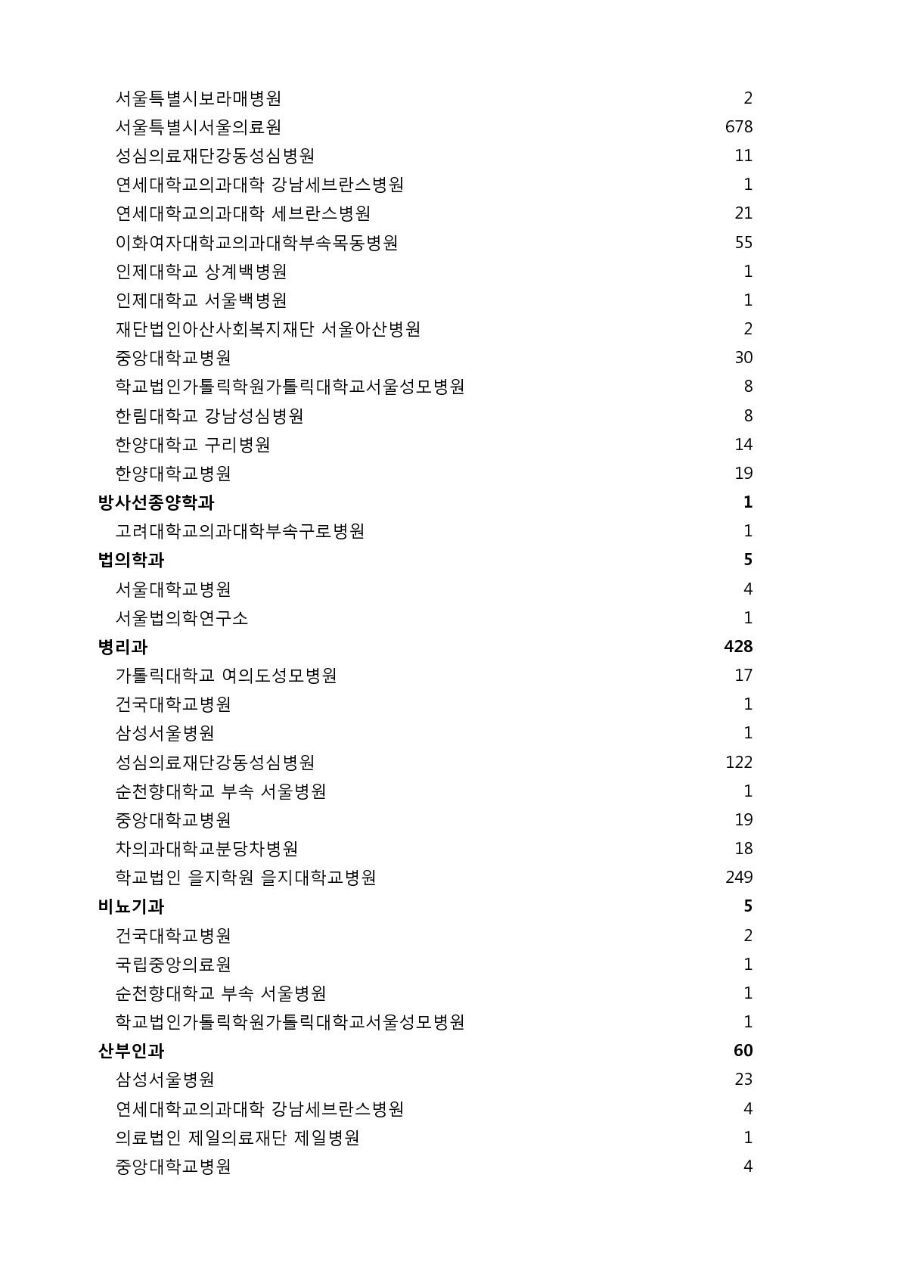 | | |
|---|---|
| 서울특별시보라매병원 | 2 |
| 서울특별시서울의료원 | 678 |
| 성심의료재단강동성심병원 | 11 |
| 연세대학교의과대학 강남세브란스병원 | 1 |
| 연세대학교의과대학 세브란스병원 | 21 |
| 이화여자대학교의과대학부속목동병원 | 55 |
| 인제대학교 상계백병원 | 1 |
| 인제대학교 서울백병원 | 1 |
| 재단법인아산사회복지재단 서울아산병원 | 2 |
| 중앙대학교병원 | 30 |
| 학교법인가톨릭학원가톨릭대학교서울성모병원 | 8 |
| 한림대학교 강남성심병원 | 8 |
| 한양대학교 구리병원 | 14 |
| 한양대학교병원 | 19 |
| **방사선종양학과** | **1** |
| 고려대학교의과대학부속구로병원 | 1 |
| **법의학과** | **5** |
| 서울대학교병원 | 4 |
| 서울법의학연구소 | 1 |
| **병리과** | **428** |
| 가톨릭대학교 여의도성모병원 | 17 |
| 건국대학교병원 | 1 |
| 삼성서울병원 | 1 |
| 성심의료재단강동성심병원 | 122 |
| 순천향대학교 부속 서울병원 | 1 |
| 중앙대학교병원 | 19 |
| 차의과대학교분당차병원 | 18 |
| 학교법인 을지학원 을지대학교병원 | 249 |
| **비뇨기과** | **5** |
| 건국대학교병원 | 2 |
| 국립중앙의료원 | 1 |
| 순천향대학교 부속 서울병원 | 1 |
| 학교법인가톨릭학원가톨릭대학교서울성모병원 | 1 |
| **산부인과** | **60** |
| 삼성서울병원 | 23 |
| 연세대학교의과대학 강남세브란스병원 | 4 |
| 의료법인 제일의료재단 제일병원 | 1 |
| 중앙대학교병원 | 4 |